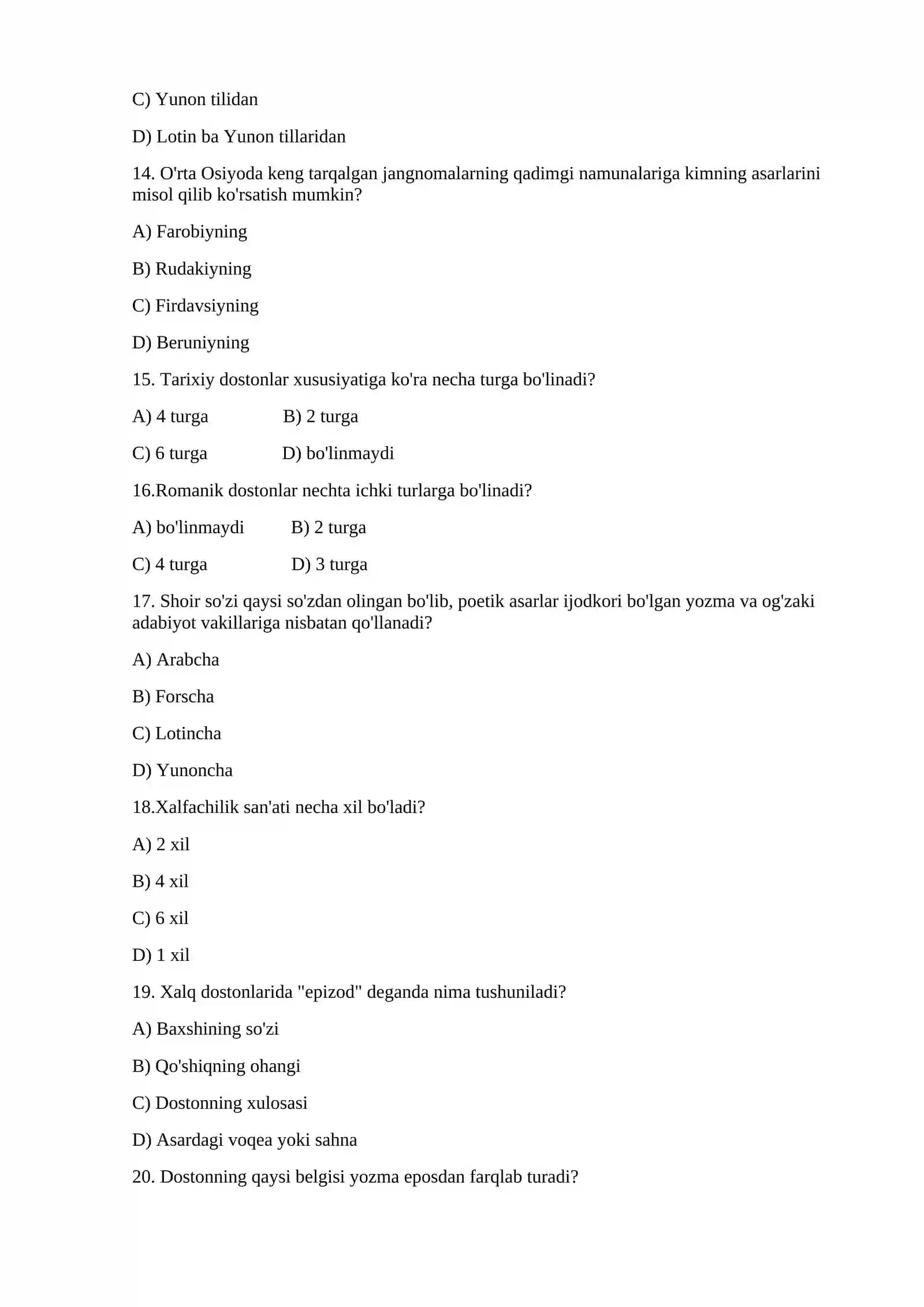 C) Yunon tilidan

D) Lotin ba Yunon tillaridan

14. O'rta Osiyoda keng tarqalgan jangnomalarning qadimgi namunalariga kimning asarlarini misol qilib ko'rsatish mumkin?

A) Farobiyning

B) Rudakiyning

C) Firdavsiyning

D) Beruniyning

15. Tarixiy dostonlar xususiyatiga ko'ra necha turga bo'linadi?

A) 4 turga B) 2 turga

C) 6 turga D) bo'linmaydi

16.Romanik dostonlar nechta ichki turlarga bo'linadi?

A) bo'linmaydi B) 2 turga

C) 4 turga D) 3 turga

17. Shoir so'zi qaysi so'zdan olingan bo'lib, poetik asarlar ijodkori bo'lgan yozma va og'zaki adabiyot vakillariga nisbatan qo'llanadi?

A) Arabcha

B) Forscha

C) Lotincha

D) Yunoncha

18.Xalfachilik san'ati necha xil bo'ladi?

A) 2 xil

B) 4 xil

C) 6 xil

D) 1 xil

19. Xalq dostonlarida "epizod" deganda nima tushuniladi?

A) Baxshining so'zi

B) Qo'shiqning ohangi

C) Dostonning xulosasi

D) Asardagi voqea yoki sahna

20. Dostonning qaysi belgisi yozma eposdan farqlab turadi?